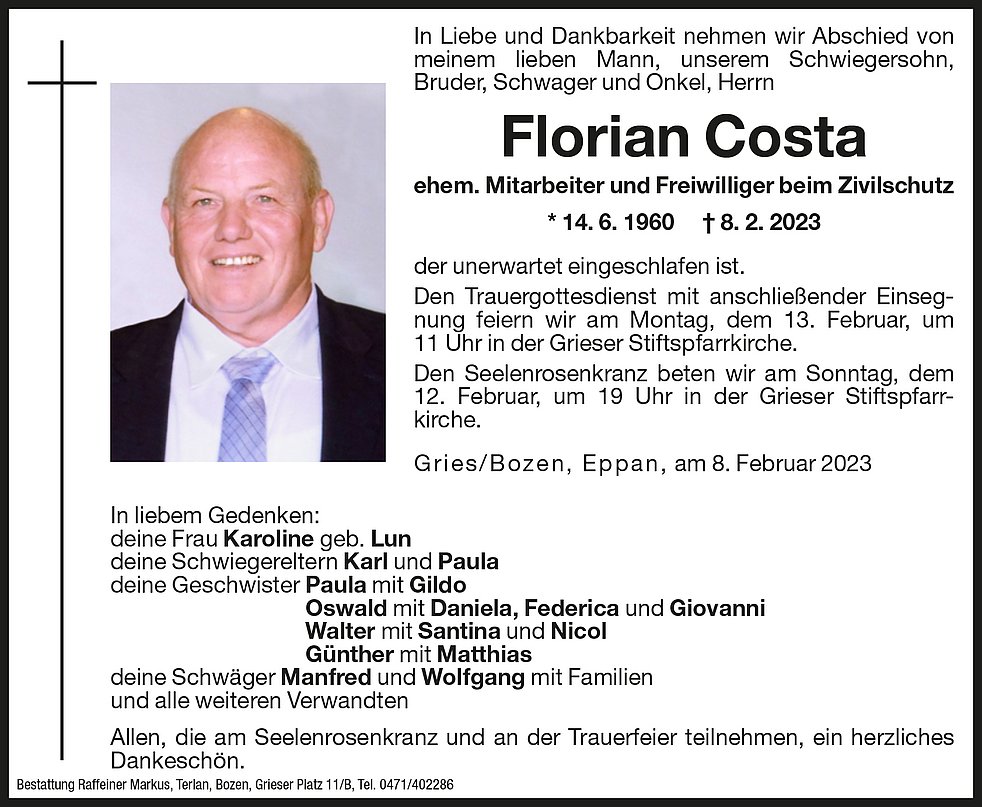 In Liebe und Dankbarkeit nehmen wir Abschied von meinem lieben Mann, unserem Schwiegersohn, Bruder, Schwager und Onkel, Herrn

Florian Costa

ehem. Mitarbeiter und Freiwilliger beim Zivilschutz

* 14. 6. 1960 † 8. 2. 2023

der unerwartet eingeschlafen ist.

Den Trauergottesdienst mit anschließender Einsegnung feiern wir am Montag, dem 13. Februar, um 11 Uhr in der Grieser Stiftspfarrkirche.

Den Seelenrosenkranz beten wir am Sonntag, dem 12. Februar, um 19 Uhr in der Grieser Stiftspfarrkirche.

Gries/Bozen, Eppan, am 8. Februar 2023

In liebem Gedenken:
deine Frau Karoline geb. Lun
deine Schwiegereltern Karl und Paula
deine Geschwister Paula mit Gildo
Oswald mit Daniela, Federica und Giovanni
Walter mit Santina und Nicol
Günther mit Matthias
deine Schwäger Manfred und Wolfgang mit Familien
und alle weiteren Verwandten

Allen, die am Seelenrosenkranz und an der Trauerfeier teilnehmen, ein herzliches Dankeschön.

Bestattung Raffeiner Markus, Terlan, Bozen, Grieser Platz 11/B, Tel. 0471/402286